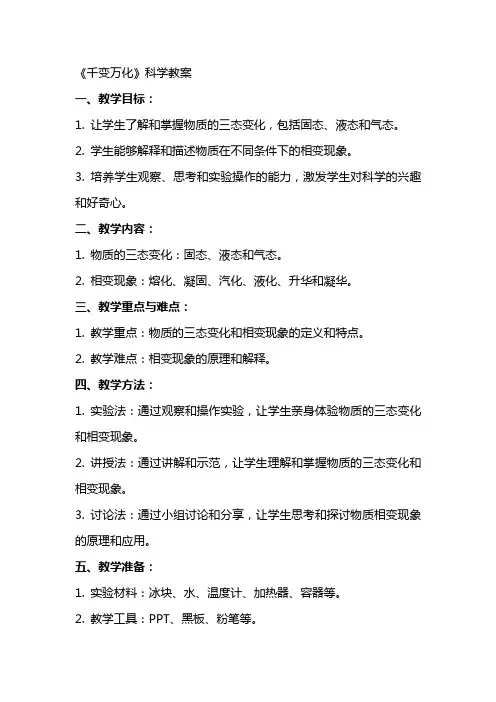 《千变万化》科学教案

一、教学目标：

1. 让学生了解和掌握物质的三态变化，包括固态、液态和气态。

2. 学生能够解释和描述物质在不同条件下的相变现象。

3. 培养学生观察、思考和实验操作的能力，激发学生对科学的兴趣和好奇心。

二、教学内容：

1. 物质的三态变化：固态、液态和气态。

2. 相变现象：熔化、凝固、汽化、液化、升华和凝华。

三、教学重点与难点：

1. 教学重点：物质的三态变化和相变现象的定义和特点。

2. 教学难点：相变现象的原理和解释。

四、教学方法：

1. 实验法：通过观察和操作实验，让学生亲身体验物质的三态变化和相变现象。

2. 讲授法：通过讲解和示范，让学生理解和掌握物质的三态变化和相变现象。

3. 讨论法：通过小组讨论和分享，让学生思考和探讨物质相变现象的原理和应用。

五、教学准备：

1. 实验材料：冰块、水、温度计、加热器、容器等。

2. 教学工具：PPT、黑板、粉笔等。